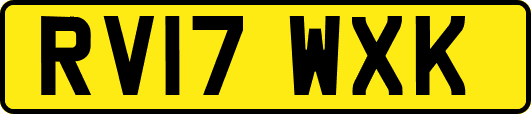 RV17 WXK